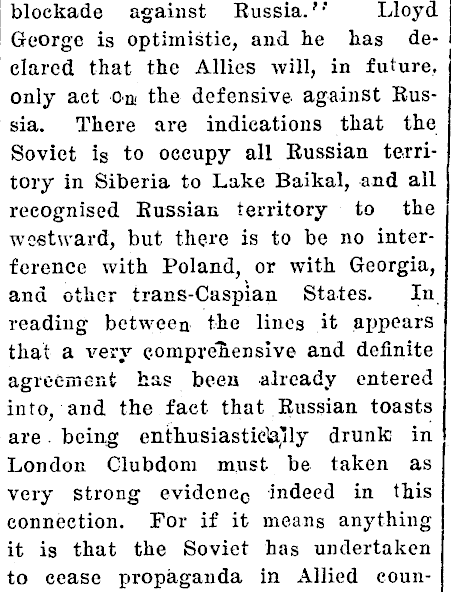 blockade against Russia." Lloyd George is optimistic, and he has declared that the Allies will, in future, only act on the defensive against Russia. There are indications that the Soviet is to occupy all Russian territory in Siberia to Lake Baikal, and all recognised Russian territory to the westward, but there is to be no interference with Poland, or with Georgia, and other trans-Caspian States. In reading between the lines it appears that a very comprehensive and definite agreement has been already entered into, and the fact that Russian toasts are being enthusiastically drunk in London Clubdom must be taken as very strong evidence indeed in this connection. For if it means anything it is that the Soviet has undertaken to cease propaganda in Allied coun-